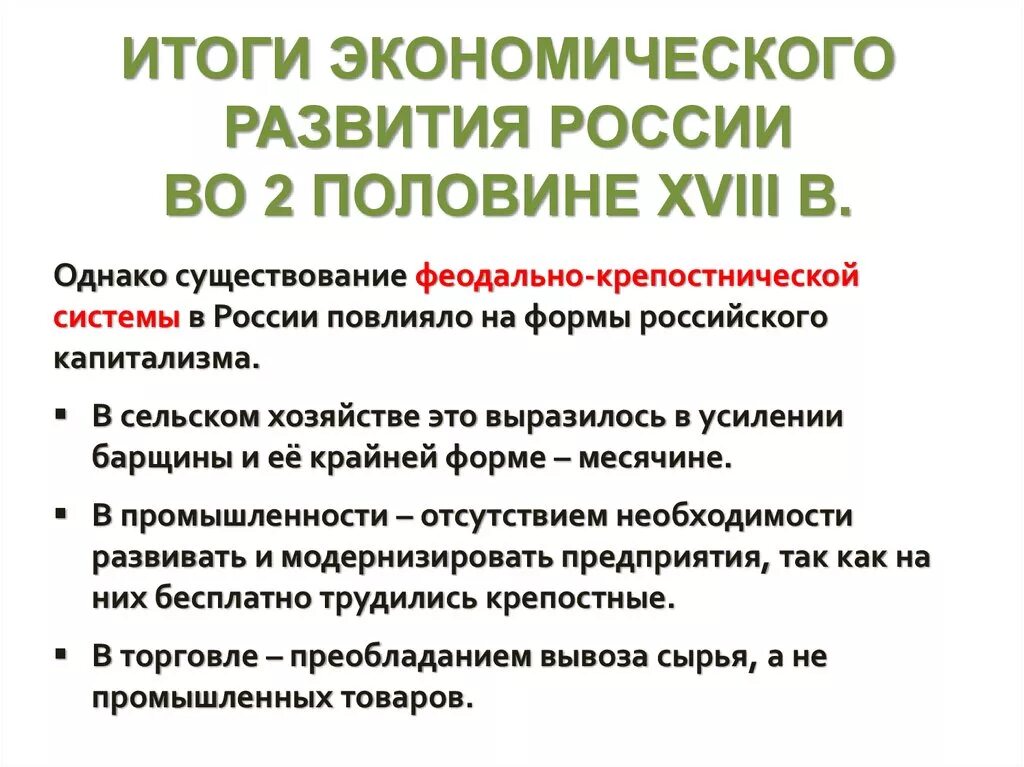 ИТОГИ ЭКОНОМИЧЕСКОГО РАЗВИТИЯ РОССИИ ВО 2 ПОЛОВИНЕ XVIII В.

Однако существование феодально-крепостнической системы в России повлияло на формы российского капитализма.

▪ В сельском хозяйстве это выразилось в усилении барщины и её крайней форме – месячине.

▪ В промышленности – отсутствием необходимости развивать и модернизировать предприятия, так как на них бесплатно трудились крепостные.

▪ В торговле – преобладанием вывоза сырья, а не промышленных товаров.